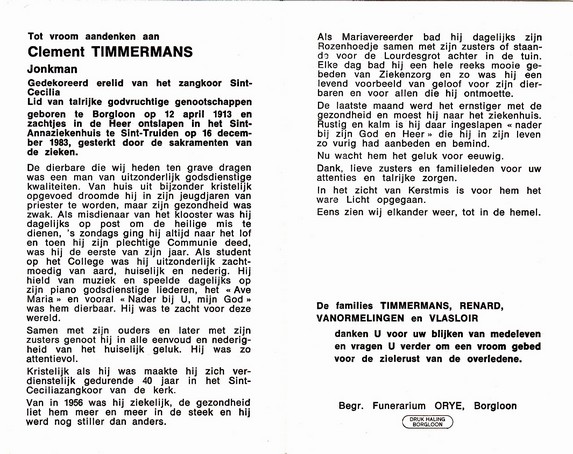 Tot vroom aandenken aan

Clement TIMMERMANS

Jonkman

Gedekoreerd erelid van het zangkoor Sint-Cecilia
Lid van talrijke godvruchtige genootschappen
geboren te Borgloon op 12 april 1913 en zachtjes in de Heer ontslapen in het Sint-Annaziekenhuis te Sint-Truiden op 16 december 1983, gesterkt door de sakramenten van de zieken.

De dierbare die wij heden ten grave dragen was een man van uitzonderlijk godsdienstige kwaliteiten. Van huis uit bijzonder kristelijk opgevoed droomde hij in zijn jeugdjaren van priester te worden, maar zijn gezondheid was zwak. Als misdienaar van het klooster was hij dagelijks op post om de heilige mis te dienen, 's zondags ging hij altijd naar het lof en toen hij zijn plechtige Communie deed, was hij de eerste van zijn jaar. Als student op het College was hij uitzonderlijk zachtmoedig van aard, huiselijk en nederig. Hij hield van muziek en speelde dagelijks op zijn piano godsdienstige liederen, het « Ave Maria » en vooral « Nader bij U, mijn God » was hem dierbaar. Hij was te zacht voor deze wereld.

Samen met zijn ouders en later met zijn zusters genoot hij in alle eenvoud en nederigheid van het huiselijk geluk. Hij was zo attentievol.

Kristelijk als hij was maakte hij zich verdienstelijk gedurende 40 jaar in het Sint-Ceciliazangkoor van de kerk.

Van in 1956 was hij ziekelijk, de gezondheid liet hem meer en meer in de steek en hij werd nog stiller dan anders.

Als Mariavereerder bad hij dagelijks zijn Rozenhoedje samen met zijn zusters of staande voor de Lourdesgrot achter in de tuin. Elke dag bad hij een hele reeks mooie gebeden van Ziekenzorg en zo was hij een levend voorbeeld van geloof voor zijn dierbaren en voor allen die hij ontmoette.

De laatste maand werd het ernstiger met de gezondheid en moest hij naar het ziekenhuis. Rustig en kalm is hij daar ingeslapen « nader bij zijn God en Heer » die hij in zijn leven zo vurig had aanbeden en bemind.

Nu wacht hem het geluk voor eeuwig.

Dank, lieve zusters en familieleden voor uw attenties en talrijke zorgen.

In het zicht van Kerstmis is voor hem het ware Licht opgegaan.

Eens zien wij elkander weer, tot in de hemel.

De families TIMMERMANS, RENARD, VANORMELINGEN en VLASLOIR

danken U voor uw blijken van medeleven en vragen U verder om een vroom gebed voor de zielerust van de overledene.

Begr. Funerarium ORYE, Borgloon

DRUK HALING BORGLOON